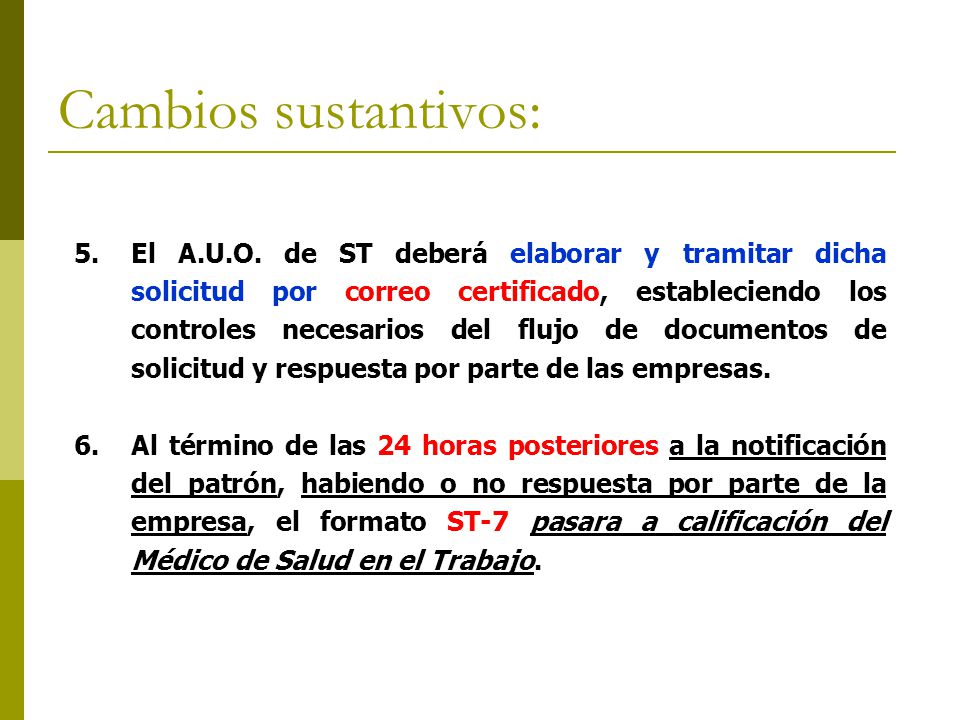 Cambios sustantivos:

5. El A.U.O. de ST deberá elaborar y tramitar dicha solicitud por correo certificado, estableciendo los controles necesarios del flujo de documentos de solicitud y respuesta por parte de las empresas.

6. Al término de las 24 horas posteriores a la notificación del patrón, habiendo o no respuesta por parte de la empresa, el formato ST-7 pasara a calificación del Médico de Salud en el Trabajo.